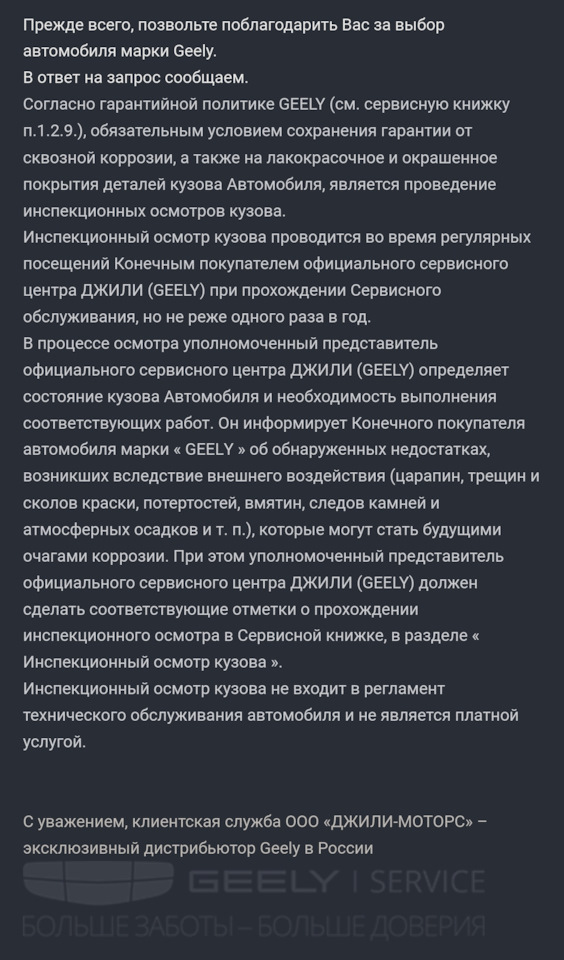 Прежде всего, позвольте поблагодарить Вас за выбор автомобиля марки Geely.
В ответ на запрос сообщаем.
Согласно гарантийной политике GEELY (см. сервисную книжку п.1.2.9.), обязательным условием сохранения гарантии от сквозной коррозии, а также на лакокрасочное и окрашенное покрытия деталей кузова Автомобиля, является проведение инспекционных осмотров кузова.
Инспекционный осмотр кузова проводится во время регулярных посещений Конечным покупателем официального сервисного центра ДЖИЛИ (GEELY) при прохождении Сервисного обслуживания, но не реже одного раза в год.
В процессе осмотра уполномоченный представитель официального сервисного центра ДЖИЛИ (GEELY) определяет состояние кузова Автомобиля и необходимость выполнения соответствующих работ. Он информирует Конечного покупателя автомобиля марки « GEELY » об обнаруженных недостатках, возникших вследствие внешнего воздействия (царапин, трещин и сколов краски, потертостей, вмятин, следов камней и атмосферных осадков и т. п.), которые могут стать будущими очагами коррозии. При этом уполномоченный представитель официального сервисного центра ДЖИЛИ (GEELY) должен сделать соответствующие отметки о прохождении инспекционного осмотра в Сервисной книжке, в разделе « Инспекционный осмотр кузова ».
Инспекционный осмотр кузова не входит в регламент технического обслуживания автомобиля и не является платной услугой.

С уважением, клиентская служба ООО «ДЖИЛИ-МОТОРС» – эксклюзивный дистрибьютор Geely в России

GEELY | SERVICE
БОЛЬШЕ ЗАБОТЫ – БОЛЬШЕ ДОВЕРИЯ